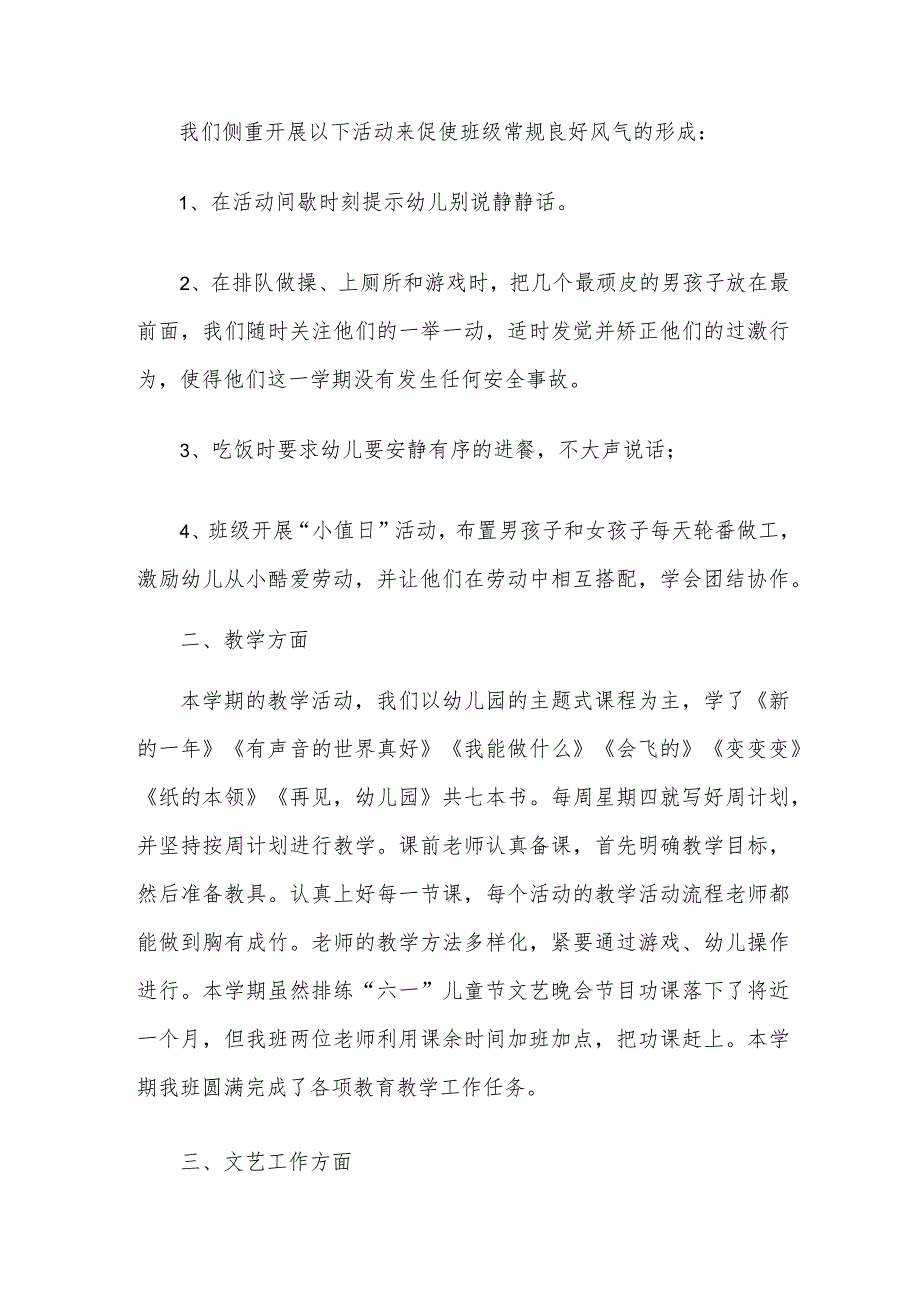 我们侧重开展以下活动来促使班级常规良好风气的形成：

1、在活动间歇时刻提示幼儿别说静静话。

2、在排队做操、上厕所和游戏时，把几个最顽皮的男孩子放在最前面，我们随时关注他们的一举一动，适时发觉并矫正他们的过激行为，使得他们这一学期没有发生任何安全事故。

3、吃饭时要求幼儿要安静有序的进餐，不大声说话；

4、班级开展“小值日”活动，布置男孩子和女孩子每天轮番做工，激励幼儿从小酷爱劳动，并让他们在劳动中相互搭配，学会团结协作。

二、教学方面

本学期的教学活动，我们以幼儿园的主题式课程为主，学了《新的一年》《有声音的世界真好》《我能做什么》《会飞的》《变变变》《纸的本领》《再见，幼儿园》共七本书。每周星期四就写好周计划，并坚持按周计划进行教学。课前老师认真备课，首先明确教学目标，然后准备教具。认真上好每一节课，每个活动的教学活动流程老师都能做到胸有成竹。老师的教学方法多样化，紧要通过游戏、幼儿操作进行。本学期虽然排练“六一”儿童节文艺晚会节目功课落下了将近一个月，但我班两位老师利用课余时间加班加点，把功课赶上。本学期我班圆满完成了各项教育教学工作任务。

三、文艺工作方面